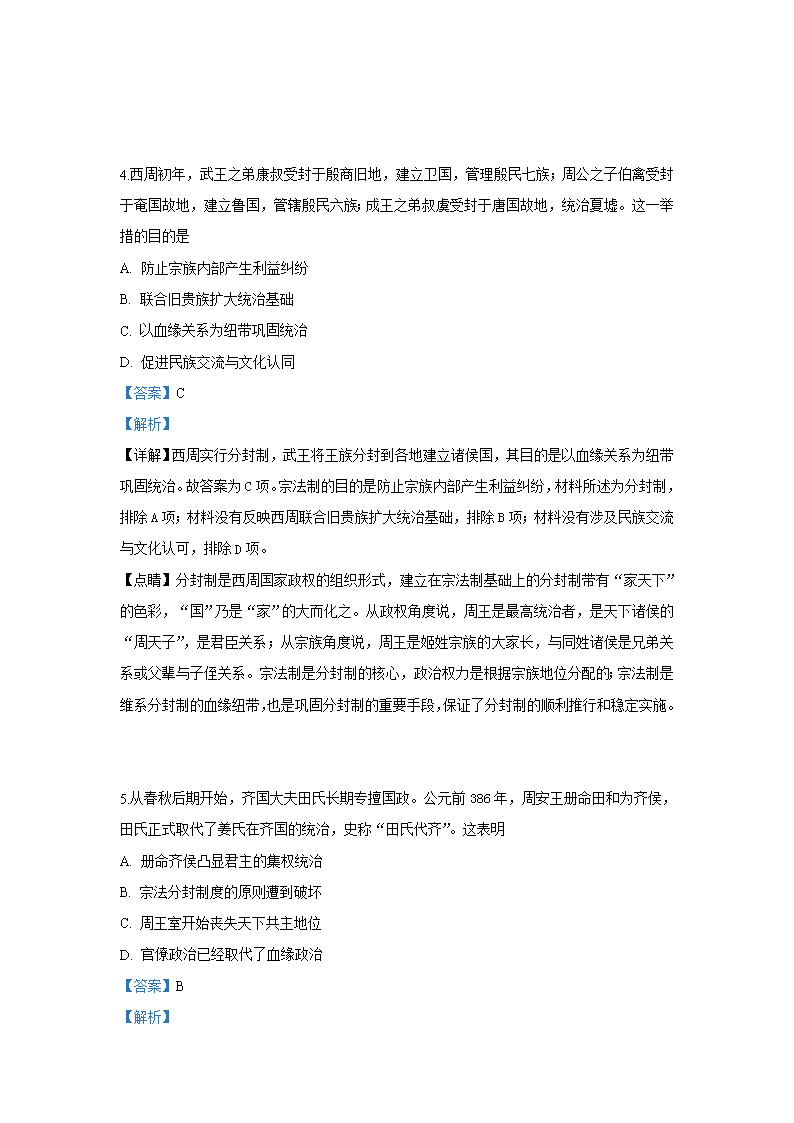 4.西周初年，武王之弟康叔受封于殷商旧地，建立卫国，管理殷民七族；周公之子伯禽受封于奄国故地，建立鲁国，管辖殷民六族；成王之弟叔虞受封于唐国故地，统治夏墟。这一举措的目的是

A. 防止宗族内部产生利益纠纷

B. 联合旧贵族扩大统治基础

C. 以血缘关系为纽带巩固统治

D. 促进民族交流与文化认同

【答案】C

【解析】

【详解】西周实行分封制，武王将王族分封到各地建立诸侯国，其目的是以血缘关系为纽带巩固统治。故答案为C项。宗法制的目的是防止宗族内部产生利益纠纷，材料所述为分封制，排除A项；材料没有反映西周联合旧贵族扩大统治基础，排除B项；材料没有涉及民族交流与文化认可，排除D项。

【点睛】分封制是西周国家政权的组织形式，建立在宗法制基础上的分封制带有“家天下”的色彩，“国”乃是“家”的大而化之。从政权角度说，周王是最高统治者，是天下诸侯的“周天子”，是君臣关系；从宗族角度说，周王是姬姓宗族的大家长，与同姓诸侯是兄弟关系或父辈与子侄关系。宗法制是分封制的核心，政治权力是根据宗族地位分配的；宗法制是维系分封制的血缘纽带，也是巩固分封制的重要手段，保证了分封制的顺利推行和稳定实施。

5.从春秋后期开始，齐国大夫田氏长期专擅国政。公元前386年，周安王册命田和为齐侯，田氏正式取代了姜氏在齐国的统治，史称“田氏代齐”。这表明

A. 册命齐侯凸显君主的集权统治

B. 宗法分封制度的原则遭到破坏

C. 周王室开始丧失天下共主地位

D. 官僚政治已经取代了血缘政治

【答案】B

【解析】